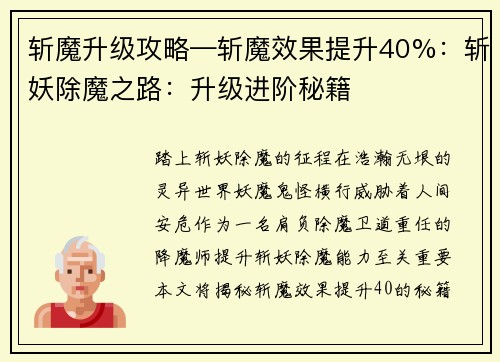 斩魔升级攻略—斩魔效果提升40%：斩妖除魔之路：升级进阶秘籍

踏上斩妖除魔的征程在浩瀚无垠的灵异世界妖魔鬼怪横行威胁着人间安危作为一名肩负除魔卫道重任的降魔师提升斩妖除魔能力至关重要本文将揭秘斩魔效果提升40的秘籍